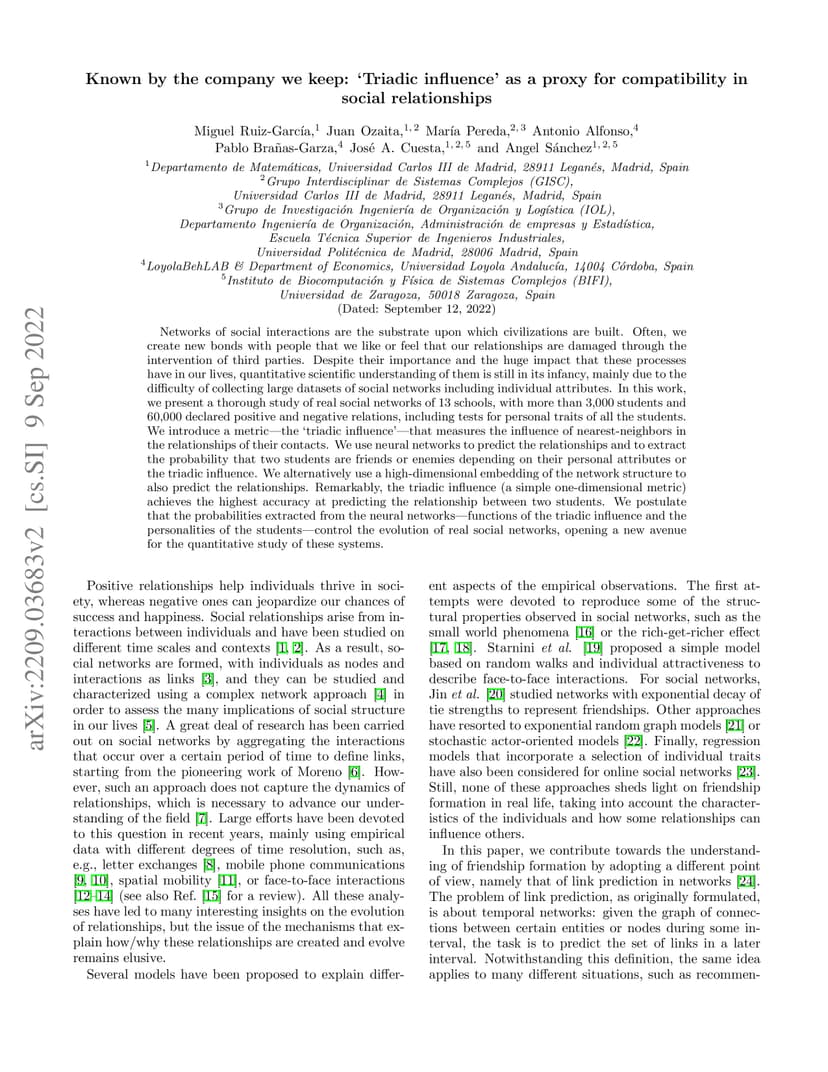 arXiv:2209.03683v2 [cs.SI] 9 Sep 2022

Known by the company we keep: 'Triadic influence' as a proxy for compatibility in social relationships

Miguel Ruiz-García,$^{1}$ Juan Ozaita,$^{1,2}$ María Pereda,$^{2,3}$ Antonio Alfonso,$^{4}$ Pablo Brañas-Garza,$^{4}$ José A. Cuesta,$^{1,2,5}$ and Angel Sánchez$^{1,2,5}$

$^{1}$Departamento de Matemáticas, Universidad Carlos III de Madrid, 28911 Leganés, Madrid, Spain
$^{2}$Grupo Interdisciplinar de Sistemas Complejos (GISC), Universidad Carlos III de Madrid, 28911 Leganés, Madrid, Spain
$^{3}$Grupo de Investigación Ingeniería de Organización y Logística (IOL), Departamento Ingeniería de Organización, Administración de empresas y Estadística, Escuela Técnica Superior de Ingenieros Industriales, Universidad Politécnica de Madrid, 28006 Madrid, Spain
$^{4}$LoyolaBehLAB & Department of Economics, Universidad Loyola Andalucía, 14004 Córdoba, Spain
$^{5}$Instituto de Biocomputación y Física de Sistemas Complejos (BIFI), Universidad de Zaragoza, 50018 Zaragoza, Spain
(Dated: September 12, 2022)

Networks of social interactions are the substrate upon which civilizations are built. Often, we create new bonds with people that we like or feel that our relationships are damaged through the intervention of third parties. Despite their importance and the huge impact that these processes have in our lives, quantitative scientific understanding of them is still in its infancy, mainly due to the difficulty of collecting large datasets of social networks including individual attributes. In this work, we present a thorough study of real social networks of 13 schools, with more than 3,000 students and 60,000 declared positive and negative relations, including tests for personal traits of all the students. We introduce a metric—the 'triadic influence'—that measures the influence of nearest-neighbors in the relationships of their contacts. We use neural networks to predict the relationships and to extract the probability that two students are friends or enemies depending on their personal attributes or the triadic influence. We alternatively use a high-dimensional embedding of the network structure to also predict the relationships. Remarkably, the triadic influence (a simple one-dimensional metric) achieves the highest accuracy at predicting the relationship between two students. We postulate that the probabilities extracted from the neural networks—functions of the triadic influence and the personalities of the students—control the evolution of real social networks, opening a new avenue for the quantitative study of these systems.

Positive relationships help individuals thrive in society, whereas negative ones can jeopardize our chances of success and happiness. Social relationships arise from interactions between individuals and have been studied on different time scales and contexts [1, 2]. As a result, social networks are formed, with individuals as nodes and interactions as links [3], and they can be studied and characterized using a complex network approach [4] in order to assess the many implications of social structure in our lives [5]. A great deal of research has been carried out on social networks by aggregating the interactions that occur over a certain period of time to define links, starting from the pioneering work of Moreno [6]. However, such an approach does not capture the dynamics of relationships, which is necessary to advance our understanding of the field [7]. Large efforts have been devoted to this question in recent years, mainly using empirical data with different degrees of time resolution, such as, e.g., letter exchanges [8], mobile phone communications [9, 10], spatial mobility [11], or face-to-face interactions [12–14] (see also Ref. [15] for a review). All these analyses have led to many interesting insights on the evolution of relationships, but the issue of the mechanisms that explain how/why these relationships are created and evolve remains elusive.

Several models have been proposed to explain different aspects of the empirical observations. The first attempts were devoted to reproduce some of the structural properties observed in social networks, such as the small world phenomena [16] or the rich-get-richer effect [17, 18]. Starnini et al. [19] proposed a simple model based on random walks and individual attractiveness to describe face-to-face interactions. For social networks, Jin et al. [20] studied networks with exponential decay of tie strengths to represent friendships. Other approaches have resorted to exponential random graph models [21] or stochastic actor-oriented models [22]. Finally, regression models that incorporate a selection of individual traits have also been considered for online social networks [23]. Still, none of these approaches sheds light on friendship formation in real life, taking into account the characteristics of the individuals and how some relationships can influence others.

In this paper, we contribute towards the understanding of friendship formation by adopting a different point of view, namely that of link prediction in networks [24]. The problem of link prediction, as originally formulated, is about temporal networks: given the graph of connections between certain entities or nodes during some interval, the task is to predict the set of links in a later interval. Notwithstanding this definition, the same idea applies to many different situations, such as recommen-